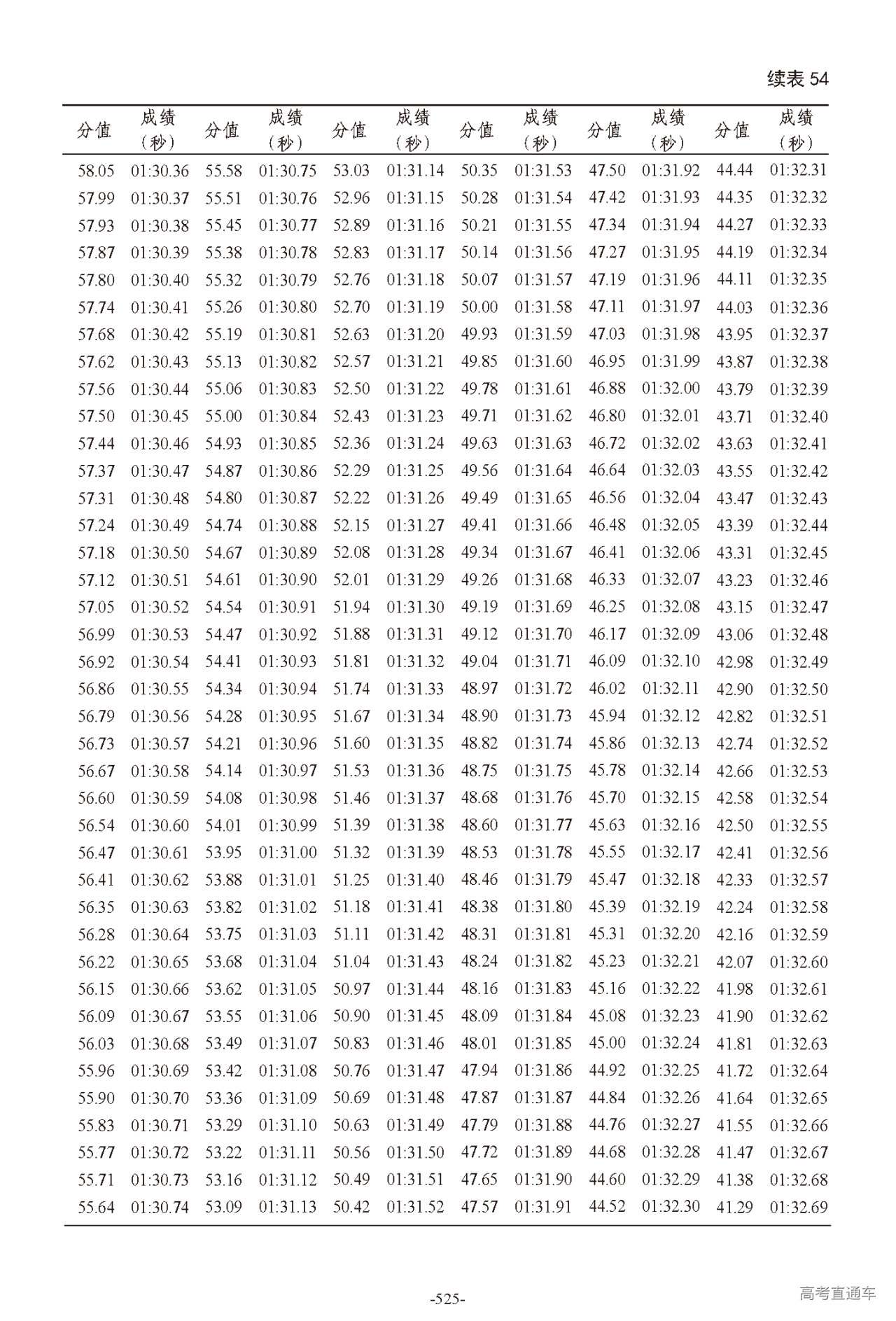 续表 54

| 分值 | 成绩（秒） | 分值 | 成绩（秒） | 分值 | 成绩（秒） | 分值 | 成绩（秒） | 分值 | 成绩（秒） | 分值 | 成绩（秒） |
|---|---|---|---|---|---|---|---|---|---|---|---|
| 58.05 | 01:30.36 | 55.58 | 01:30.75 | 53.03 | 01:31.14 | 50.35 | 01:31.53 | 47.50 | 01:31.92 | 44.44 | 01:32.31 |
| 57.99 | 01:30.37 | 55.51 | 01:30.76 | 52.96 | 01:31.15 | 50.28 | 01:31.54 | 47.42 | 01:31.93 | 44.35 | 01:32.32 |
| 57.93 | 01:30.38 | 55.45 | 01:30.77 | 52.89 | 01:31.16 | 50.21 | 01:31.55 | 47.34 | 01:31.94 | 44.27 | 01:32.33 |
| 57.87 | 01:30.39 | 55.38 | 01:30.78 | 52.83 | 01:31.17 | 50.14 | 01:31.56 | 47.27 | 01:31.95 | 44.19 | 01:32.34 |
| 57.80 | 01:30.40 | 55.32 | 01:30.79 | 52.76 | 01:31.18 | 50.07 | 01:31.57 | 47.19 | 01:31.96 | 44.11 | 01:32.35 |
| 57.74 | 01:30.41 | 55.26 | 01:30.80 | 52.70 | 01:31.19 | 50.00 | 01:31.58 | 47.11 | 01:31.97 | 44.03 | 01:32.36 |
| 57.68 | 01:30.42 | 55.19 | 01:30.81 | 52.63 | 01:31.20 | 49.93 | 01:31.59 | 47.03 | 01:31.98 | 43.95 | 01:32.37 |
| 57.62 | 01:30.43 | 55.13 | 01:30.82 | 52.57 | 01:31.21 | 49.85 | 01:31.60 | 46.95 | 01:31.99 | 43.87 | 01:32.38 |
| 57.56 | 01:30.44 | 55.06 | 01:30.83 | 52.50 | 01:31.22 | 49.78 | 01:31.61 | 46.88 | 01:32.00 | 43.79 | 01:32.39 |
| 57.50 | 01:30.45 | 55.00 | 01:30.84 | 52.43 | 01:31.23 | 49.71 | 01:31.62 | 46.80 | 01:32.01 | 43.71 | 01:32.40 |
| 57.44 | 01:30.46 | 54.93 | 01:30.85 | 52.36 | 01:31.24 | 49.63 | 01:31.63 | 46.72 | 01:32.02 | 43.63 | 01:32.41 |
| 57.37 | 01:30.47 | 54.87 | 01:30.86 | 52.29 | 01:31.25 | 49.56 | 01:31.64 | 46.64 | 01:32.03 | 43.55 | 01:32.42 |
| 57.31 | 01:30.48 | 54.80 | 01:30.87 | 52.22 | 01:31.26 | 49.49 | 01:31.65 | 46.56 | 01:32.04 | 43.47 | 01:32.43 |
| 57.24 | 01:30.49 | 54.74 | 01:30.88 | 52.15 | 01:31.27 | 49.41 | 01:31.66 | 46.48 | 01:32.05 | 43.39 | 01:32.44 |
| 57.18 | 01:30.50 | 54.67 | 01:30.89 | 52.08 | 01:31.28 | 49.34 | 01:31.67 | 46.41 | 01:32.06 | 43.31 | 01:32.45 |
| 57.12 | 01:30.51 | 54.61 | 01:30.90 | 52.01 | 01:31.29 | 49.26 | 01:31.68 | 46.33 | 01:32.07 | 43.23 | 01:32.46 |
| 57.05 | 01:30.52 | 54.54 | 01:30.91 | 51.94 | 01:31.30 | 49.19 | 01:31.69 | 46.25 | 01:32.08 | 43.15 | 01:32.47 |
| 56.99 | 01:30.53 | 54.47 | 01:30.92 | 51.88 | 01:31.31 | 49.12 | 01:31.70 | 46.17 | 01:32.09 | 43.06 | 01:32.48 |
| 56.92 | 01:30.54 | 54.41 | 01:30.93 | 51.81 | 01:31.32 | 49.04 | 01:31.71 | 46.09 | 01:32.10 | 42.98 | 01:32.49 |
| 56.86 | 01:30.55 | 54.34 | 01:30.94 | 51.74 | 01:31.33 | 48.97 | 01:31.72 | 46.02 | 01:32.11 | 42.90 | 01:32.50 |
| 56.79 | 01:30.56 | 54.28 | 01:30.95 | 51.67 | 01:31.34 | 48.90 | 01:31.73 | 45.94 | 01:32.12 | 42.82 | 01:32.51 |
| 56.73 | 01:30.57 | 54.21 | 01:30.96 | 51.60 | 01:31.35 | 48.82 | 01:31.74 | 45.86 | 01:32.13 | 42.74 | 01:32.52 |
| 56.67 | 01:30.58 | 54.14 | 01:30.97 | 51.53 | 01:31.36 | 48.75 | 01:31.75 | 45.78 | 01:32.14 | 42.66 | 01:32.53 |
| 56.60 | 01:30.59 | 54.08 | 01:30.98 | 51.46 | 01:31.37 | 48.68 | 01:31.76 | 45.70 | 01:32.15 | 42.58 | 01:32.54 |
| 56.54 | 01:30.60 | 54.01 | 01:30.99 | 51.39 | 01:31.38 | 48.60 | 01:31.77 | 45.63 | 01:32.16 | 42.50 | 01:32.55 |
| 56.47 | 01:30.61 | 53.95 | 01:31.00 | 51.32 | 01:31.39 | 48.53 | 01:31.78 | 45.55 | 01:32.17 | 42.41 | 01:32.56 |
| 56.41 | 01:30.62 | 53.88 | 01:31.01 | 51.25 | 01:31.40 | 48.46 | 01:31.79 | 45.47 | 01:32.18 | 42.33 | 01:32.57 |
| 56.35 | 01:30.63 | 53.82 | 01:31.02 | 51.18 | 01:31.41 | 48.38 | 01:31.80 | 45.39 | 01:32.19 | 42.24 | 01:32.58 |
| 56.28 | 01:30.64 | 53.75 | 01:31.03 | 51.11 | 01:31.42 | 48.31 | 01:31.81 | 45.31 | 01:32.20 | 42.16 | 01:32.59 |
| 56.22 | 01:30.65 | 53.68 | 01:31.04 | 51.04 | 01:31.43 | 48.24 | 01:31.82 | 45.23 | 01:32.21 | 42.07 | 01:32.60 |
| 56.15 | 01:30.66 | 53.62 | 01:31.05 | 50.97 | 01:31.44 | 48.16 | 01:31.83 | 45.16 | 01:32.22 | 41.98 | 01:32.61 |
| 56.09 | 01:30.67 | 53.55 | 01:31.06 | 50.90 | 01:31.45 | 48.09 | 01:31.84 | 45.08 | 01:32.23 | 41.90 | 01:32.62 |
| 56.03 | 01:30.68 | 53.49 | 01:31.07 | 50.83 | 01:31.46 | 48.01 | 01:31.85 | 45.00 | 01:32.24 | 41.81 | 01:32.63 |
| 55.96 | 01:30.69 | 53.42 | 01:31.08 | 50.76 | 01:31.47 | 47.94 | 01:31.86 | 44.92 | 01:32.25 | 41.72 | 01:32.64 |
| 55.90 | 01:30.70 | 53.36 | 01:31.09 | 50.69 | 01:31.48 | 47.87 | 01:31.87 | 44.84 | 01:32.26 | 41.64 | 01:32.65 |
| 55.83 | 01:30.71 | 53.29 | 01:31.10 | 50.63 | 01:31.49 | 47.79 | 01:31.88 | 44.76 | 01:32.27 | 41.55 | 01:32.66 |
| 55.77 | 01:30.72 | 53.22 | 01:31.11 | 50.56 | 01:31.50 | 47.72 | 01:31.89 | 44.68 | 01:32.28 | 41.47 | 01:32.67 |
| 55.71 | 01:30.73 | 53.16 | 01:31.12 | 50.49 | 01:31.51 | 47.65 | 01:31.90 | 44.60 | 01:32.29 | 41.38 | 01:32.68 |
| 55.64 | 01:30.74 | 53.09 | 01:31.13 | 50.42 | 01:31.52 | 47.57 | 01:31.91 | 44.52 | 01:32.30 | 41.29 | 01:32.69 |

-525-

高考直通车